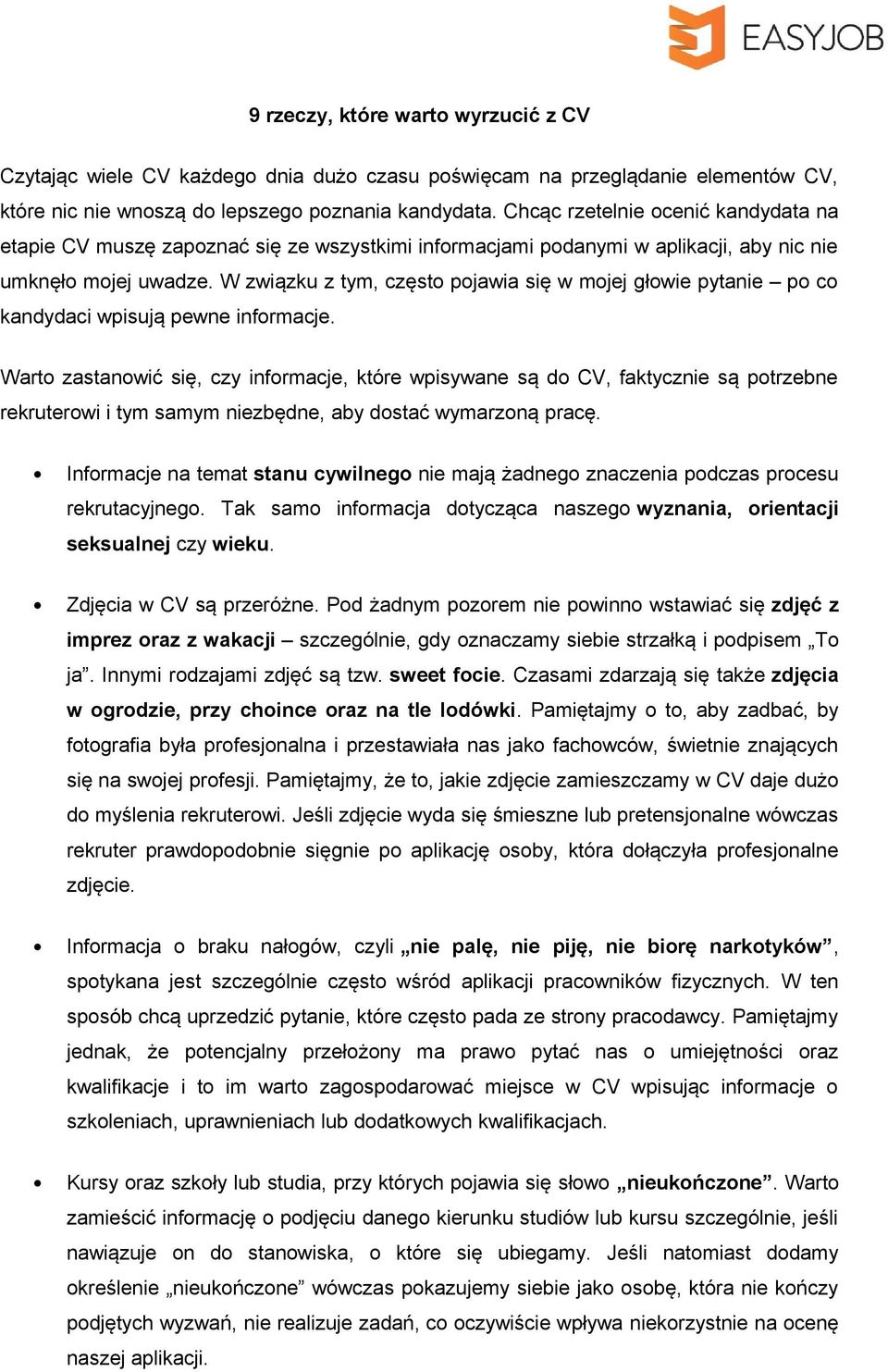 EASYJOB

9 rzeczy, które warto wyrzucić z CV

Czytając wiele CV każdego dnia dużo czasu poświęcam na przeglądanie elementów CV, które nic nie wnoszą do lepszego poznania kandydata. Chcąc rzetelnie ocenić kandydata na etapie CV muszę zapoznać się ze wszystkimi informacjami podanymi w aplikacji, aby nic nie umknęło mojej uwadze. W związku z tym, często pojawia się w mojej głowie pytanie – po co kandydaci wpisują pewne informacje.

Warto zastanowić się, czy informacje, które wpisywane są do CV, faktycznie są potrzebne rekruterowi i tym samym niezbędne, aby dostać wymarzoną pracę.

• Informacje na temat stanu cywilnego nie mają żadnego znaczenia podczas procesu rekrutacyjnego. Tak samo informacja dotycząca naszego wyznania, orientacji seksualnej czy wieku.

• Zdjęcia w CV są przeróżne. Pod żadnym pozorem nie powinno wstawiać się zdjęć z imprez oraz z wakacji – szczególnie, gdy oznaczamy siebie strzałką i podpisem „To ja”. Innymi rodzajami zdjęć są tzw. sweet focie. Czasami zdarzają się także zdjęcia w ogrodzie, przy choince oraz na tle lodówki. Pamiętajmy o to, aby zadbać, by fotografia była profesjonalna i przestawiała nas jako fachowców, świetnie znających się na swojej profesji. Pamiętajmy, że to, jakie zdjęcie zamieszczamy w CV daje dużo do myślenia rekruterowi. Jeśli zdjęcie wyda się śmieszne lub pretensjonalne wówczas rekruter prawdopodobnie sięgnie po aplikację osoby, która dołączyła profesjonalne zdjęcie.

• Informacja o braku nałogów, czyli „nie palę, nie piję, nie biorę narkotyków”, spotykana jest szczególnie często wśród aplikacji pracowników fizycznych. W ten sposób chcą uprzedzić pytanie, które często pada ze strony pracodawcy. Pamiętajmy jednak, że potencjalny przełożony ma prawo pytać nas o umiejętności oraz kwalifikacje i to im warto zagospodarować miejsce w CV wpisując informacje o szkoleniach, uprawnieniach lub dodatkowych kwalifikacjach.

• Kursy oraz szkoły lub studia, przy których pojawia się słowo „nieukończone”. Warto zamieścić informację o podjęciu danego kierunku studiów lub kursu szczególnie, jeśli nawiązuje on do stanowiska, o które się ubiegamy. Jeśli natomiast dodamy określenie „nieukończone” wówczas pokazujemy siebie jako osobę, która nie kończy podjętych wyzwań, nie realizuje zadań, co oczywiście wpływa niekorzystnie na ocenę naszej aplikacji.